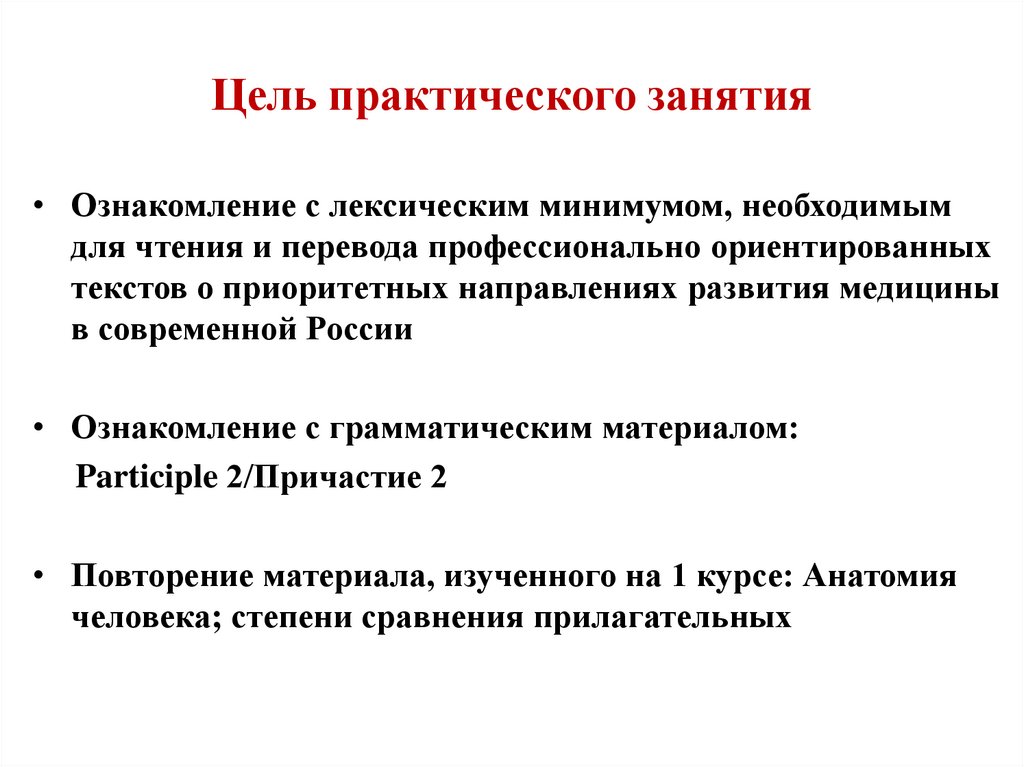 Цель практического занятия

• Ознакомление с лексическим минимумом, необходимым для чтения и перевода профессионально ориентированных текстов о приоритетных направлениях развития медицины в современной России

• Ознакомление с грамматическим материалом:
Participle 2/Причастие 2

• Повторение материала, изученного на 1 курсе: Анатомия человека; степени сравнения прилагательных